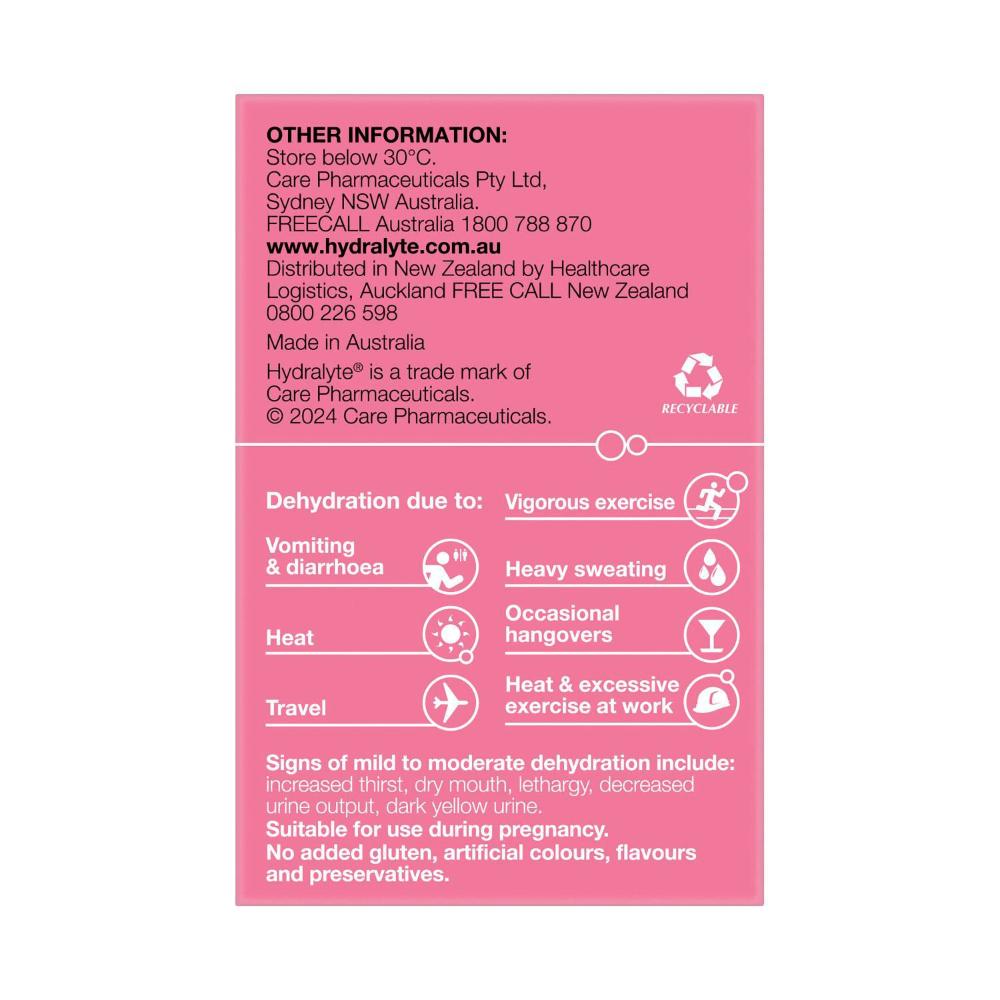 OTHER INFORMATION:
Store below 30°C.
Care Pharmaceuticals Pty Ltd, Sydney NSW Australia.
FREECALL Australia 1800 788 870
www.hydralyte.com.au
Distributed in New Zealand by Healthcare Logistics, Auckland FREE CALL New Zealand 0800 226 598

Made in Australia

Hydralyte® is a trade mark of Care Pharmaceuticals.
© 2024 Care Pharmaceuticals.

RECYCLABLE

Dehydration due to:

Vomiting & diarrhoea

Heat

Travel

Vigorous exercise

Heavy sweating

Occasional hangovers

Heat & excessive exercise at work

Signs of mild to moderate dehydration include: increased thirst, dry mouth, lethargy, decreased urine output, dark yellow urine.
Suitable for use during pregnancy.
No added gluten, artificial colours, flavours and preservatives.